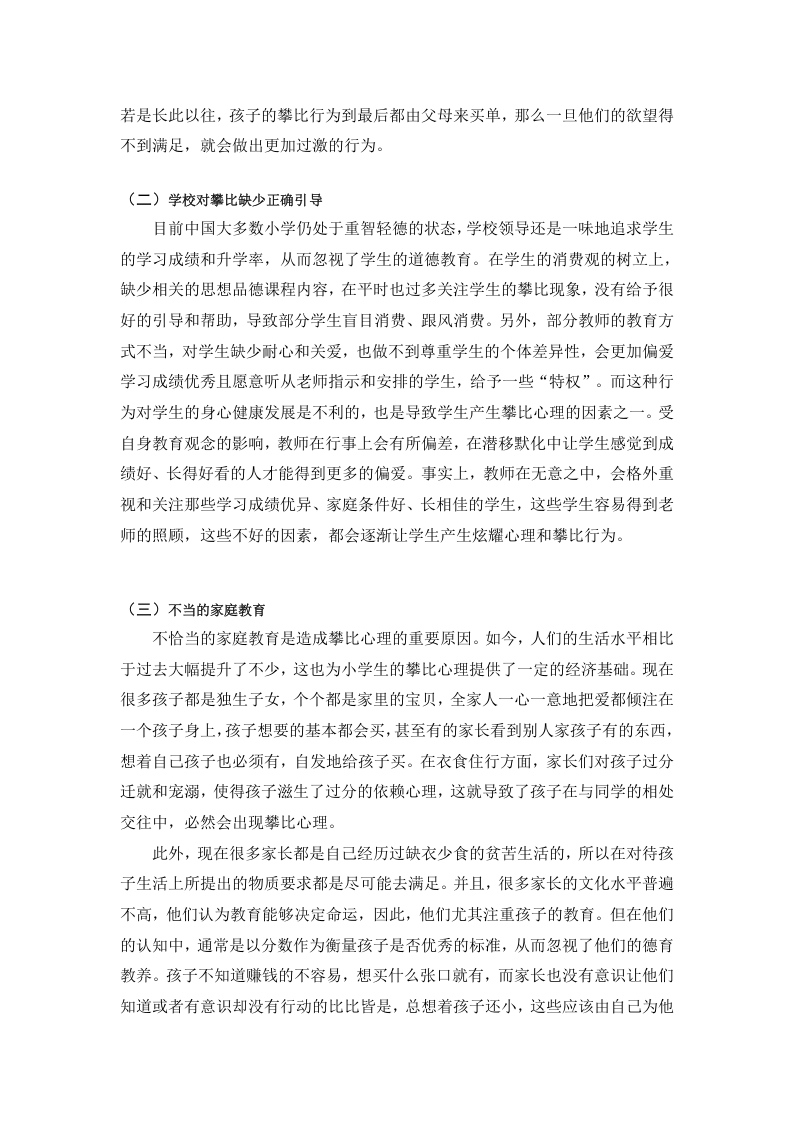 若是长此以往，孩子的攀比行为到最后都由父母来买单，那么一旦他们的欲望得不到满足，就会做出更加过激的行为。

（二）学校对攀比缺少正确引导

目前中国大多数小学仍处于重智轻德的状态，学校领导还是一味地追求学生的学习成绩和升学率，从而忽视了学生的道德教育。在学生的消费观的树立上，缺少相关的思想品德课程内容，在平时也过多关注学生的攀比现象，没有给予很好的引导和帮助，导致部分学生盲目消费、跟风消费。另外，部分教师的教育方式不当，对学生缺少耐心和关爱，也做不到尊重学生的个体差异性，会更加偏爱学习成绩优秀且愿意听从老师指示和安排的学生，给予一些“特权”。而这种行为对学生的身心健康发展是不利的，也是导致学生产生攀比心理的因素之一。受自身教育观念的影响，教师在行事上会有所偏差，在潜移默化中让学生感觉到成绩好、长得好看的人才能得到更多的偏爱。事实上，教师在无意之中，会格外重视和关注那些学习成绩优异、家庭条件好、长相佳的学生，这些学生容易得到老师的照顾，这些不好的因素，都会逐渐让学生产生炫耀心理和攀比行为。

（三）不当的家庭教育

不恰当的家庭教育是造成攀比心理的重要原因。如今，人们的生活水平相比于过去大幅提升了不少，这也为小学生的攀比心理提供了一定的经济基础。现在很多孩子都是独生子女，个个都是家里的宝贝，全家人一心一意地把爱都倾注在一个孩子身上，孩子想要的基本都会买，甚至有的家长看到别人家孩子有的东西，想着自己孩子也必须有，自发地给孩子买。在衣食住行方面，家长们对孩子过分迁就和宠溺，使得孩子滋生了过分的依赖心理，这就导致了孩子在与同学的相处交往中，必然会出现攀比心理。

此外，现在很多家长都是自己经历过缺衣少食的贫苦生活的，所以在对待孩子生活上所提出的物质要求都是尽可能去满足。并且，很多家长的文化水平普遍不高，他们认为教育能够决定命运，因此，他们尤其注重孩子的教育。但在他们的认知中，通常是以分数作为衡量孩子是否优秀的标准，从而忽视了他们的德育教养。孩子不知道赚钱的不容易，想买什么张口就有，而家长也没有意识让他们知道或者有意识却没有行动的比比皆是，总想着孩子还小，这些应该由自己为他